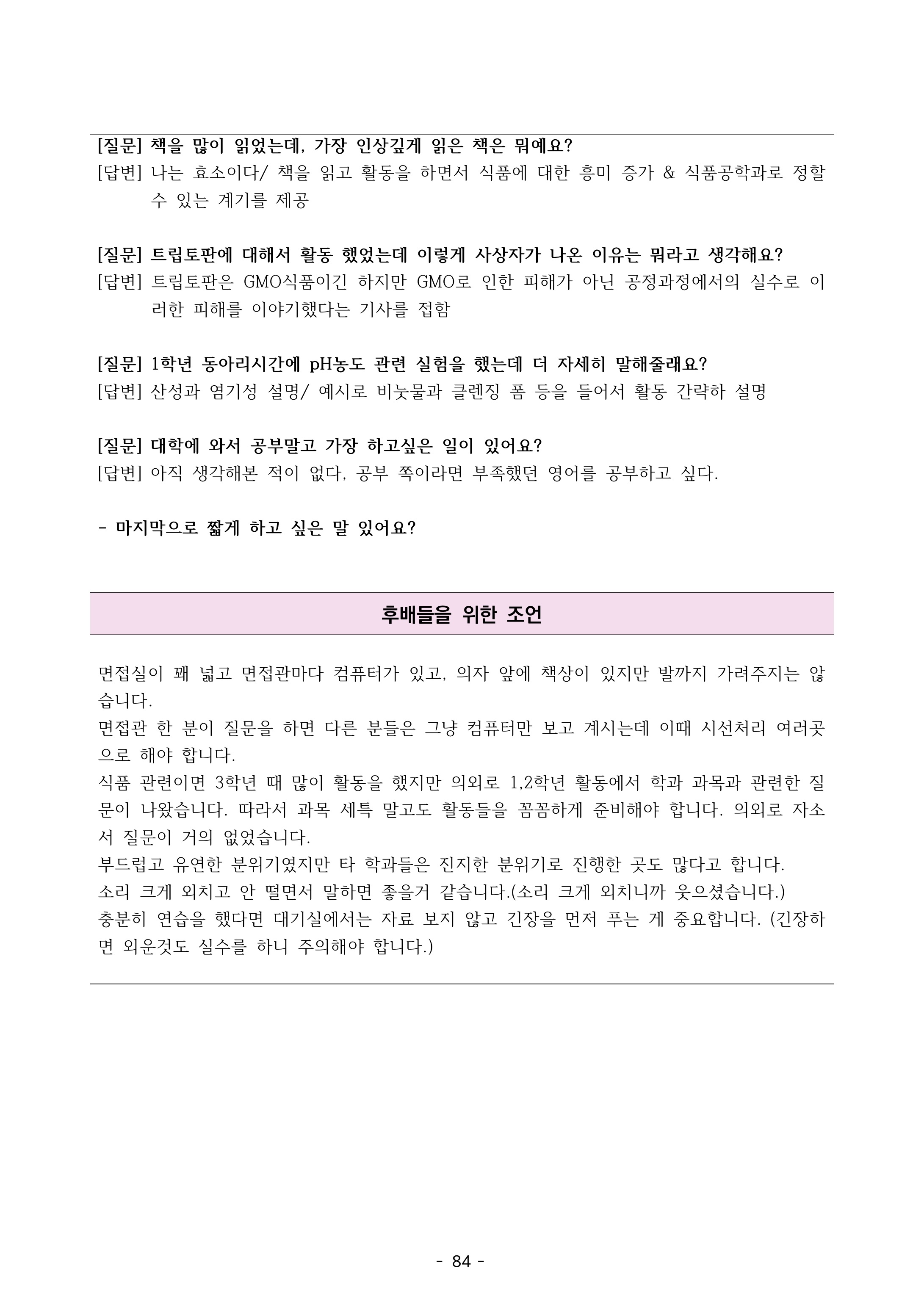 [질문] 책을 많이 읽었는데, 가장 인상깊게 읽은 책은 뭐예요?
[답변] 나는 효소이다/ 책을 읽고 활동을 하면서 식품에 대한 흥미 증가 & 식품공학과로 정할 수 있는 계기를 제공

[질문] 트립토판에 대해서 활동 했었는데 이렇게 사상자가 나온 이유는 뭐라고 생각해요?
[답변] 트립토판은 GMO식품이긴 하지만 GMO로 인한 피해가 아닌 공정과정에서의 실수로 이러한 피해를 이야기했다는 기사를 접함

[질문] 1학년 동아리시간에 pH농도 관련 실험을 했는데 더 자세히 말해줄래요?
[답변] 산성과 염기성 설명/ 예시로 비눗물과 클렌징 폼 등을 들어서 활동 간략하 설명

[질문] 대학에 와서 공부말고 가장 하고싶은 일이 있어요?
[답변] 아직 생각해본 적이 없다, 공부 쪽이라면 부족했던 영어를 공부하고 싶다.

- 마지막으로 짧게 하고 싶은 말 있어요?

후배들을 위한 조언

면접실이 꽤 넓고 면접관마다 컴퓨터가 있고, 의자 앞에 책상이 있지만 발까지 가려주지는 않습니다.
면접관 한 분이 질문을 하면 다른 분들은 그냥 컴퓨터만 보고 계시는데 이때 시선처리 여러곳으로 해야 합니다.
식품 관련이면 3학년 때 많이 활동을 했지만 의외로 1,2학년 활동에서 학과 과목과 관련한 질문이 나왔습니다. 따라서 과목 세특 말고도 활동들을 꼼꼼하게 준비해야 합니다. 의외로 자소서 질문이 거의 없었습니다.
부드럽고 유연한 분위기였지만 타 학과들은 진지한 분위기로 진행한 곳도 많다고 합니다.
소리 크게 외치고 안 떨면서 말하면 좋을거 같습니다.(소리 크게 외치니까 웃으셨습니다.)
충분히 연습을 했다면 대기실에서는 자료 보지 않고 긴장을 먼저 푸는 게 중요합니다. (긴장하면 외운것도 실수를 하니 주의해야 합니다.)

- 84 -